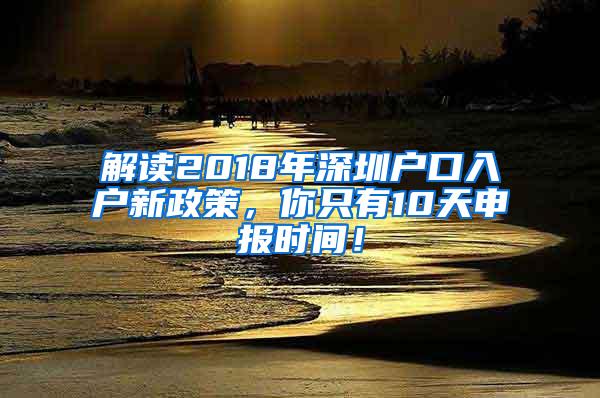 解读2018年深圳户口入户新政策，你只有10天申报时间！